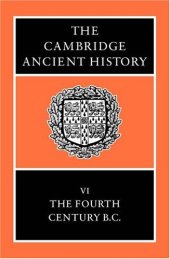 THE CAMBRIDGE ANCIENT HISTORY

VI
THE FOURTH CENTURY B.C.